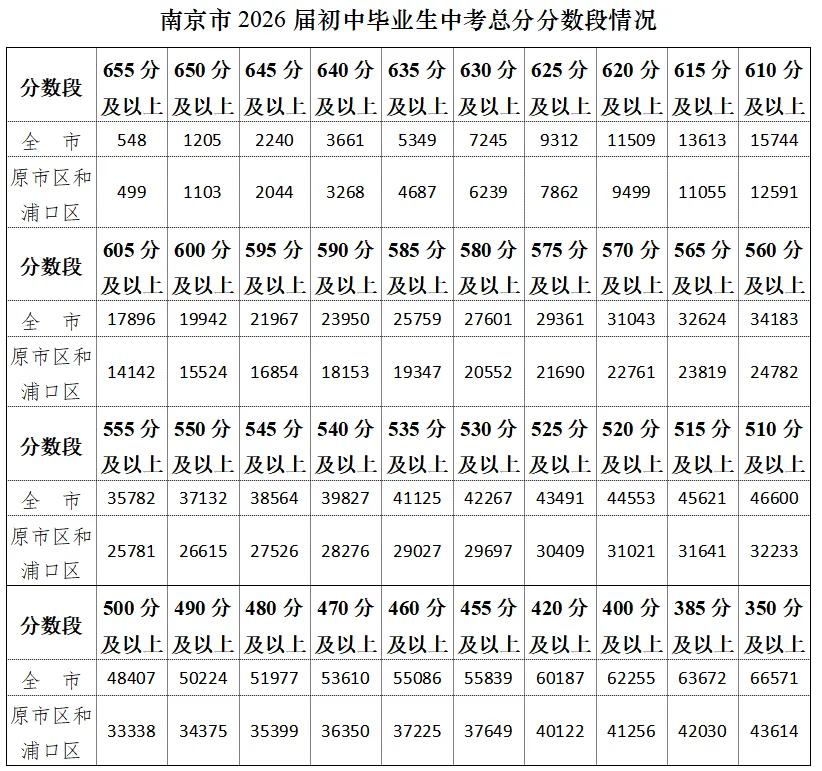 南京市 2026 届初中毕业生中考总分分数段情况

| 分数段 | 655 分及以上 | 650 分及以上 | 645 分及以上 | 640 分及以上 | 635 分及以上 | 630 分及以上 | 625 分及以上 | 620 分及以上 | 615 分及以上 | 610 分及以上 |
|---|---|---|---|---|---|---|---|---|---|---|
| 全 市 | 548 | 1205 | 2240 | 3661 | 5349 | 7245 | 9312 | 11509 | 13613 | 15744 |
| 原市区和浦口区 | 499 | 1103 | 2044 | 3268 | 4687 | 6239 | 7862 | 9499 | 11055 | 12591 |
| 分数段 | 605 分及以上 | 600 分及以上 | 595 分及以上 | 590 分及以上 | 585 分及以上 | 580 分及以上 | 575 分及以上 | 570 分及以上 | 565 分及以上 | 560 分及以上 |
| 全 市 | 17896 | 19942 | 21967 | 23950 | 25759 | 27601 | 29361 | 31043 | 32624 | 34183 |
| 原市区和浦口区 | 14142 | 15524 | 16854 | 18153 | 19347 | 20552 | 21690 | 22761 | 23819 | 24782 |
| 分数段 | 555 分及以上 | 550 分及以上 | 545 分及以上 | 540 分及以上 | 535 分及以上 | 530 分及以上 | 525 分及以上 | 520 分及以上 | 515 分及以上 | 510 分及以上 |
| 全 市 | 35782 | 37132 | 38564 | 39827 | 41125 | 42267 | 43491 | 44553 | 45621 | 46600 |
| 原市区和浦口区 | 25781 | 26615 | 27526 | 28276 | 29027 | 29697 | 30409 | 31021 | 31641 | 32233 |
| 分数段 | 500 分及以上 | 490 分及以上 | 480 分及以上 | 470 分及以上 | 460 分及以上 | 455 分及以上 | 420 分及以上 | 400 分及以上 | 385 分及以上 | 350 分及以上 |
| 全 市 | 48407 | 50224 | 51977 | 53610 | 55086 | 55839 | 60187 | 62255 | 63672 | 66571 |
| 原市区和浦口区 | 33338 | 34375 | 35399 | 36350 | 37225 | 37649 | 40122 | 41256 | 42030 | 43614 |